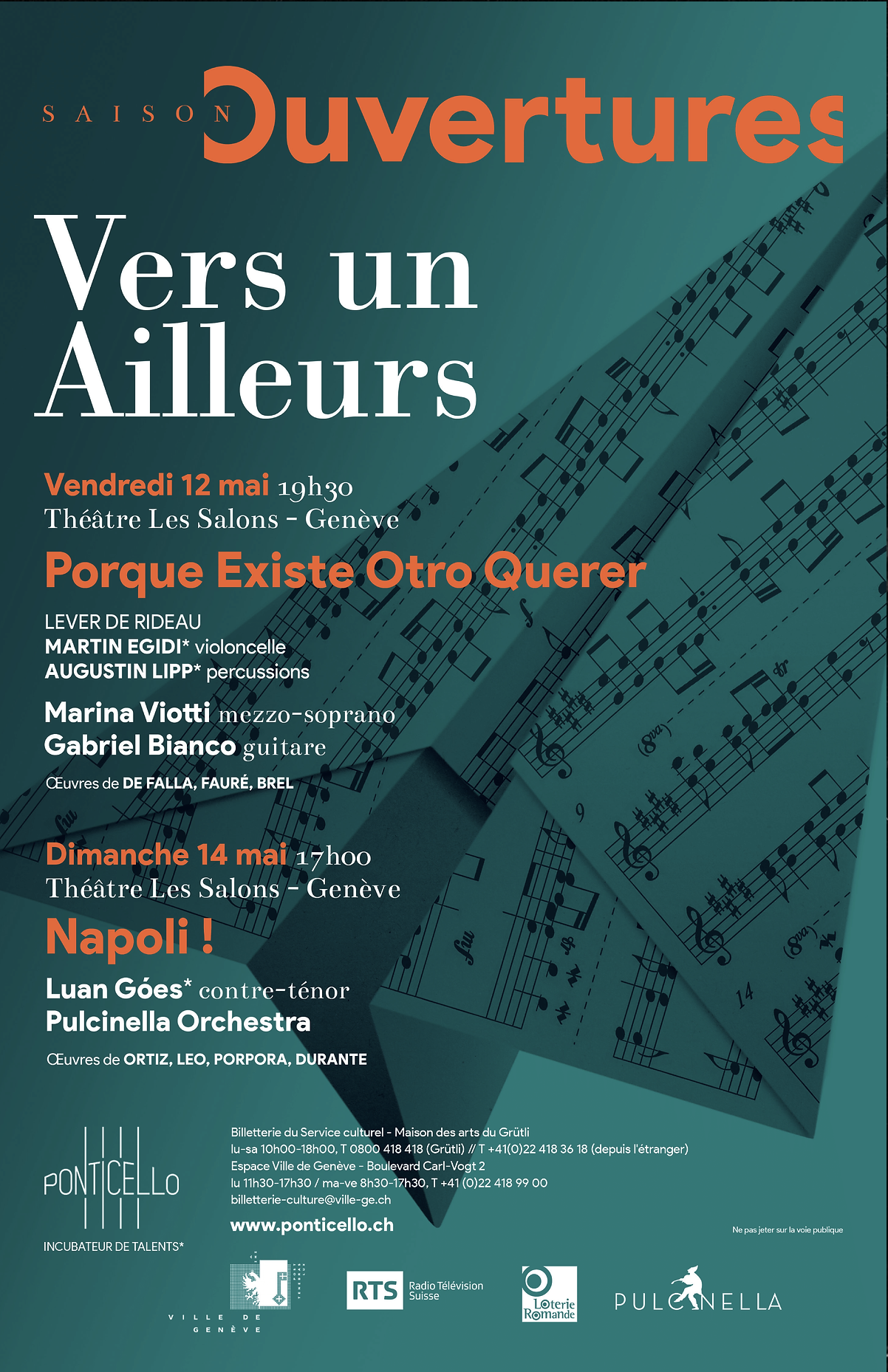 SAISON Ouvertures

Vers un Ailleurs

Vendredi 12 mai 19h30
Théâtre Les Salons - Genève

Porque Existe Otro Querer

LEVER DE RIDEAU
MARTIN EGIDI* violoncelle
AUGUSTIN LIPP* percussions

Marina Viotti mezzo-soprano
Gabriel Bianco guitare

Œuvres de DE FALLA, FAURÉ, BREL

Dimanche 14 mai 17h00
Théâtre Les Salons - Genève

Napoli !

Luan Góes* contre-ténor
Pulcinella Orchestra

Œuvres de ORTIZ, LEO, PORPORA, DURANTE

PONTICELLO
INCUBATEUR DE TALENTS*

Billetterie du Service culturel - Maison des arts du Grütli
lu-sa 10h00-18h00, T 0800 418 418 (Grütli) // T +41(0)22 418 36 18 (depuis l'étranger)
Espace Ville de Genève - Boulevard Carl-Vogt 2
lu 11h30-17h30 / ma-ve 8h30-17h30, T +41 (0)22 418 99 00
billetterie-culture@ville-ge.ch

www.ponticello.ch

Ne pas jeter sur la voie publique

VILLE DE GENÈVE

RTS Radio Télévision Suisse

Loterie Romande

PULCINELLA